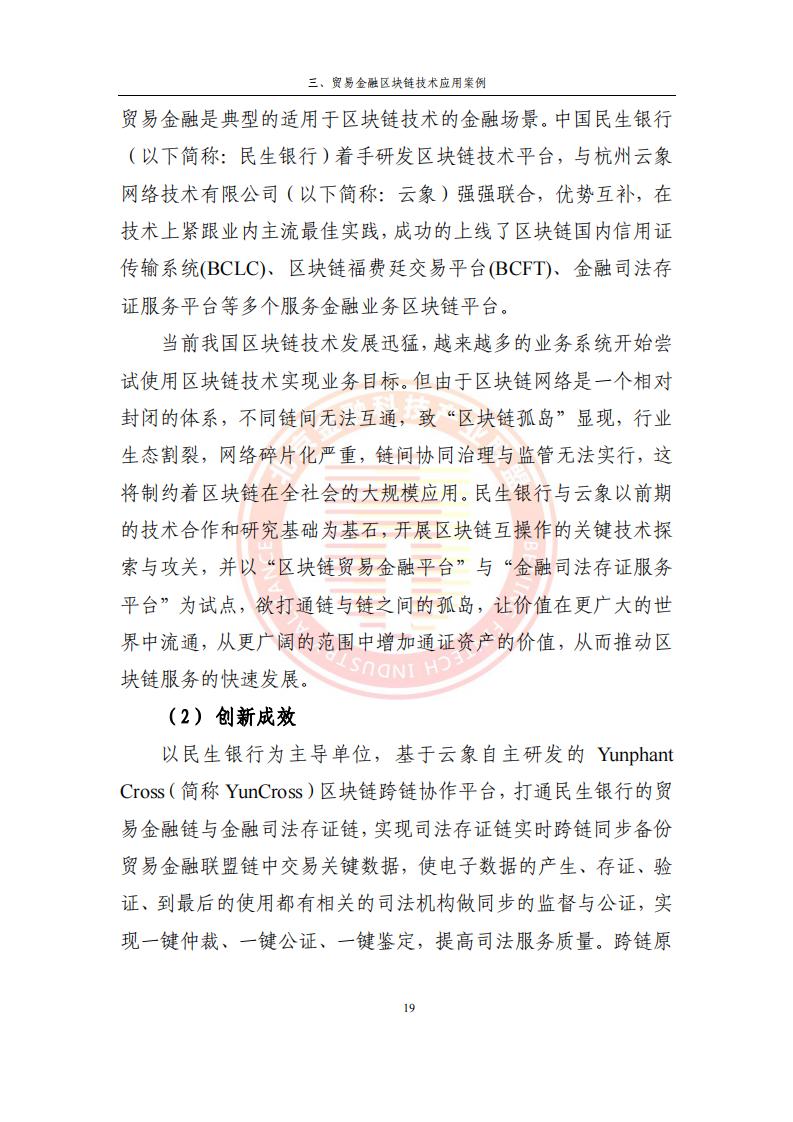 三、贸易金融区块链技术应用案例

贸易金融是典型的适用于区块链技术的金融场景。中国民生银行（以下简称：民生银行）着手研发区块链技术平台，与杭州云象网络技术有限公司（以下简称：云象）强强联合，优势互补，在技术上紧跟业内主流最佳实践，成功的上线了区块链国内信用证传输系统(BCLC)、区块链福费廷交易平台(BCFT)、金融司法存证服务平台等多个服务金融业务区块链平台。

当前我国区块链技术发展迅猛，越来越多的业务系统开始尝试使用区块链技术实现业务目标。但由于区块链网络是一个相对封闭的体系，不同链间无法互通，致“区块链孤岛”显现，行业生态割裂，网络碎片化严重，链间协同治理与监管无法实行，这将制约着区块链在全社会的大规模应用。民生银行与云象以前期的技术合作和研究基础为基石，开展区块链互操作的关键技术探索与攻关，并以“区块链贸易金融平台”与“金融司法存证服务平台”为试点，欲打通链与链之间的孤岛，让价值在更广大的世界中流通，从更广阔的范围中增加通证资产的价值，从而推动区块链服务的快速发展。

（2）创新成效

以民生银行为主导单位，基于云象自主研发的 Yunphant Cross（简称 YunCross）区块链跨链协作平台，打通民生银行的贸易金融链与金融司法存证链，实现司法存证链实时跨链同步备份贸易金融联盟链中交易关键数据，使电子数据的产生、存证、验证、到最后的使用都有相关的司法机构做同步的监督与公证，实现一键仲裁、一键公证、一键鉴定，提高司法服务质量。跨链原

19